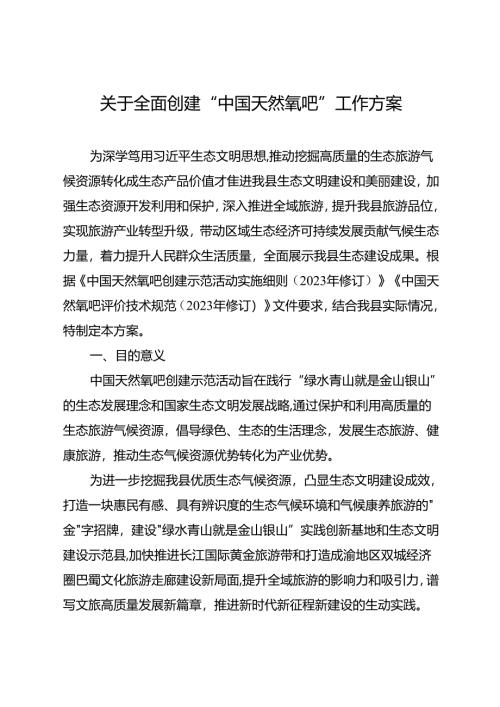 关于全面创建“中国天然氧吧”工作方案

为深学笃用习近平生态文明思想,推动挖掘高质量的生态旅游气候资源转化成生态产品价值才隹进我县生态文明建设和美丽建设，加强生态资源开发利用和保护，深入推进全域旅游，提升我县旅游品位，实现旅游产业转型升级，带动区域生态经济可持续发展贡献气候生态力量，着力提升人民群众生活质量，全面展示我县生态建设成果。根据《中国天然氧吧创建示范活动实施细则（2023年修订）》《中国天然氧吧评价技术规范（2023年修订）》文件要求，结合我县实际情况，特制定本方案。

一、目的意义

中国天然氧吧创建示范活动旨在践行“绿水青山就是金山银山”的生态发展理念和国家生态文明发展战略,通过保护和利用高质量的生态旅游气候资源，倡导绿色、生态的生活理念，发展生态旅游、健康旅游，推动生态气候资源优势转化为产业优势。

为进一步挖掘我县优质生态气候资源，凸显生态文明建设成效，打造一块惠民有感、具有辨识度的生态气候环境和气候康养旅游的"金"字招牌，建设"绿水青山就是金山银山”实践创新基地和生态文明建设示范县,加快推进长江国际黄金旅游带和打造成渝地区双城经济圈巴蜀文化旅游走廊建设新局面,提升全域旅游的影响力和吸引力，谱写文旅高质量发展新篇章，推进新时代新征程新建设的生动实践。